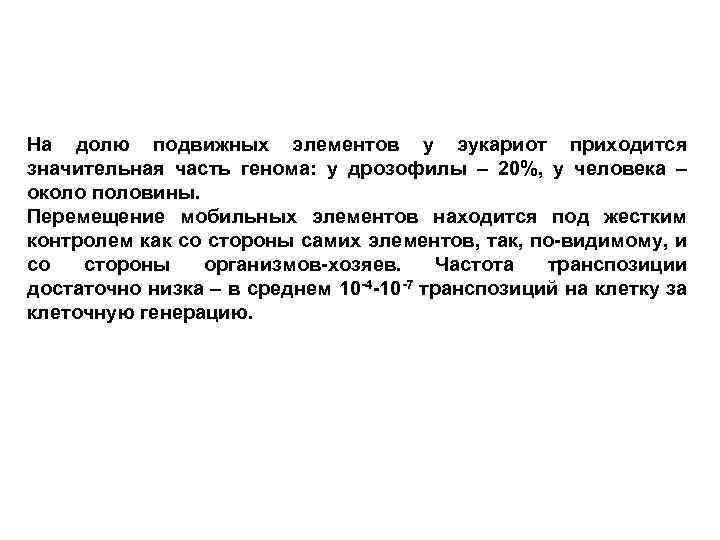 На долю подвижных элементов у эукариот приходится значительная часть генома: у дрозофилы – 20%, у человека – около половины.
Перемещение мобильных элементов находится под жестким контролем как со стороны самих элементов, так, по-видимому, и со стороны организмов-хозяев. Частота транспозиции достаточно низка – в среднем $10^{-4}$-$10^{-7}$ транспозиций на клетку за клеточную генерацию.